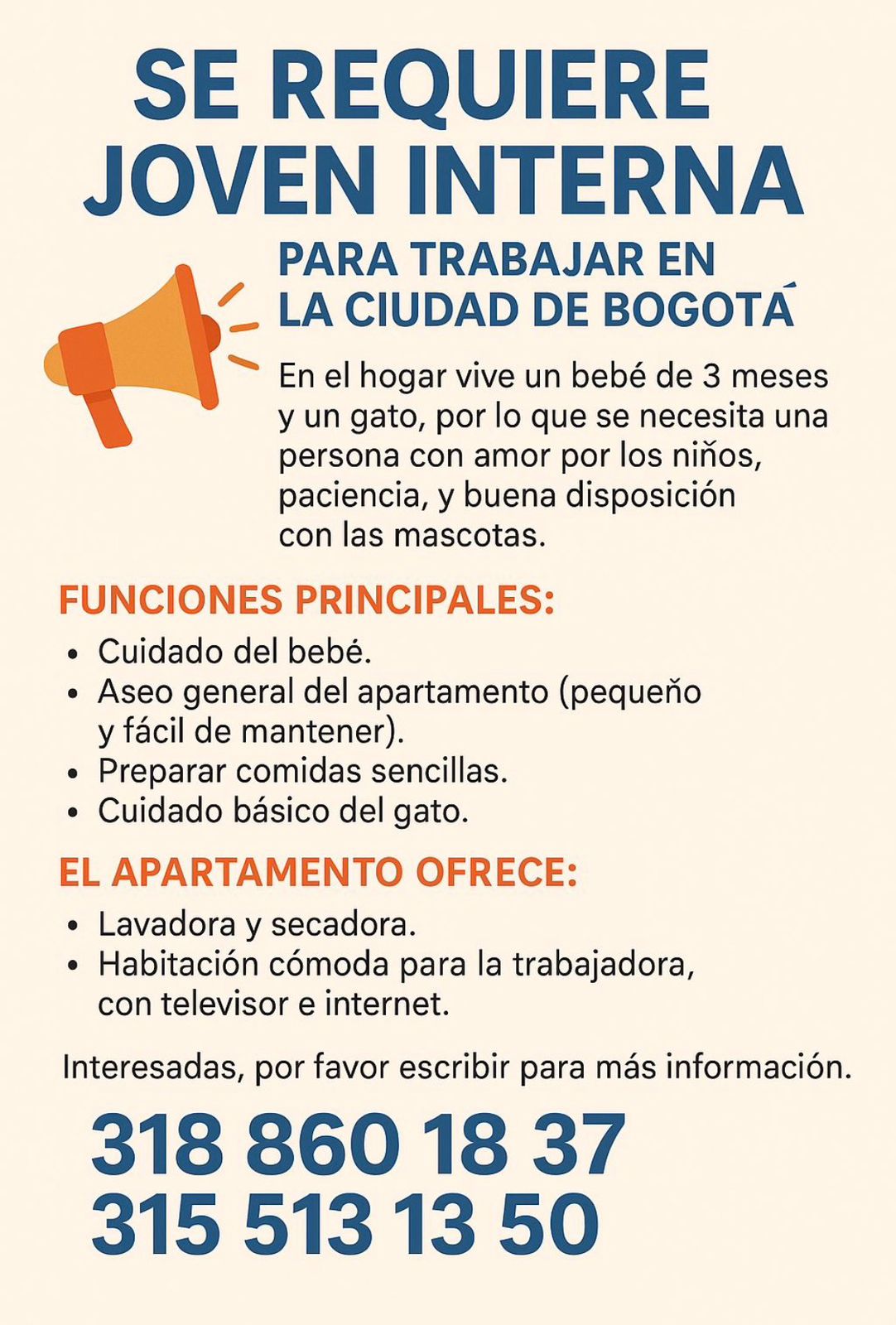 SE REQUIERE JOVEN INTERNA

PARA TRABAJAR EN LA CIUDAD DE BOGOTÁ

En el hogar vive un bebé de 3 meses y un gato, por lo que se necesita una persona con amor por los niños, paciencia, y buena disposición con las mascotas.

FUNCIONES PRINCIPALES:
• Cuidado del bebé.
• Aseo general del apartamento (pequeño y fácil de mantener).
• Preparar comidas sencillas.
• Cuidado básico del gato.

EL APARTAMENTO OFRECE:
• Lavadora y secadora.
• Habitación cómoda para la trabajadora, con televisor e internet.

Interesadas, por favor escribir para más información.

318 860 18 37
315 513 13 50